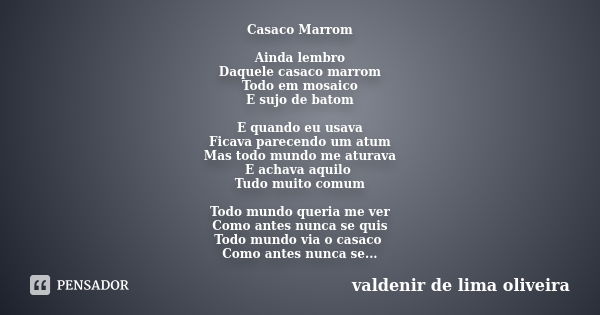 Casaco Marrom

Ainda lembro
Daquele casaco marrom
Todo em mosaico
E sujo de batom

E quando eu usava
Ficava parecendo um atum
Mas todo mundo me aturava
E achava aquilo
Tudo muito comum

Todo mundo queria me ver
Como antes nunca se quis
Todo mundo via o casaco
Como antes nunca se...

PENSADOR

valdenir de lima oliveira